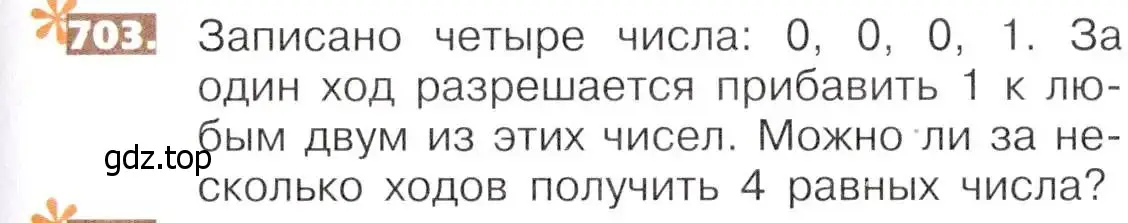 703. Записано четыре числа: 0, 0, 0, 1. За один ход разрешается прибавить 1 к любым двум из этих чисел. Можно ли за несколько ходов получить 4 равных числа?

gdz.top